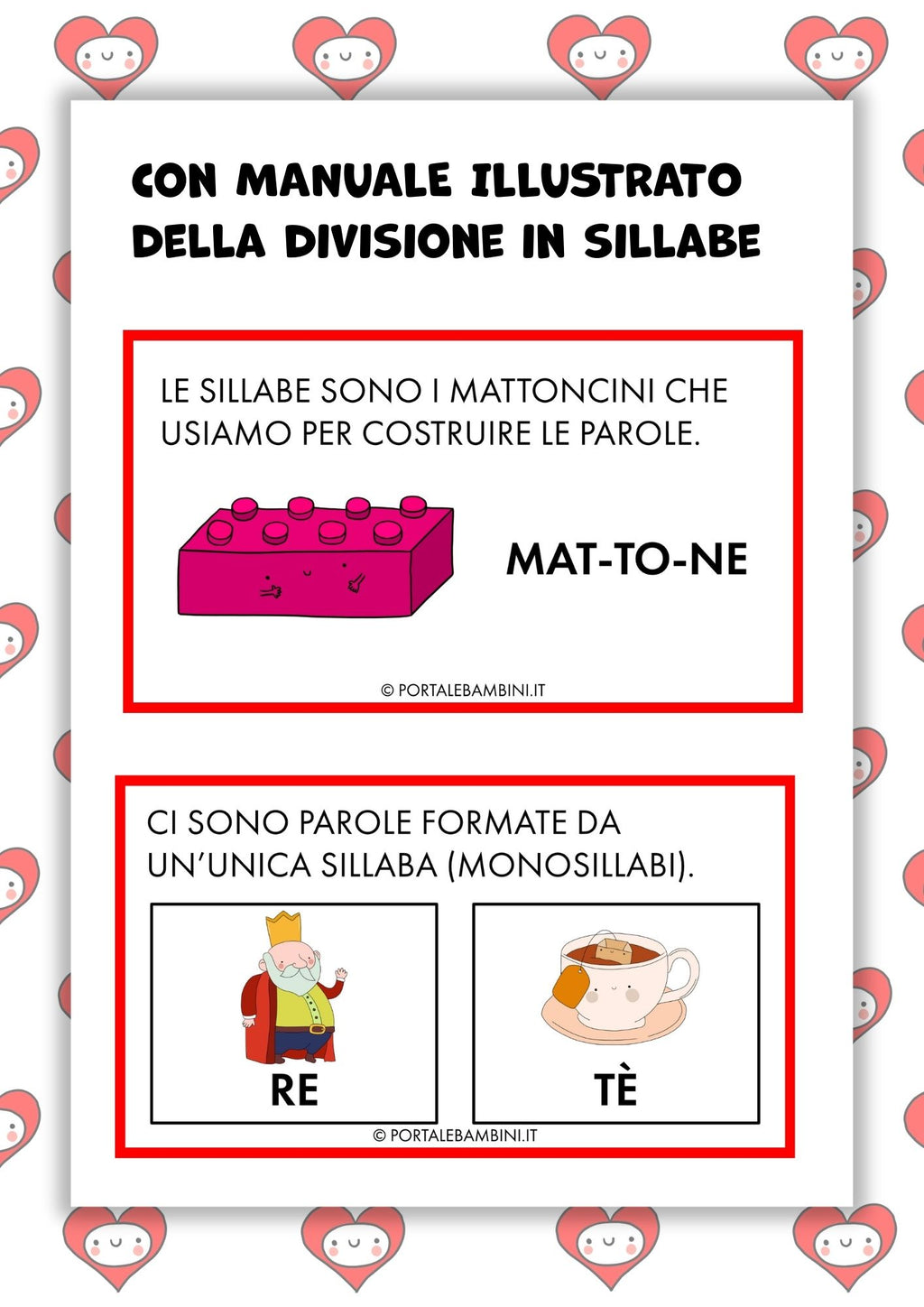 CON MANUALE ILLUSTRATO DELLA DIVISIONE IN SILLABE

LE SILLABE SONO I MATTONCINI CHE USIAMO PER COSTRUIRE LE PAROLE.

MAT-TO-NE

© PORTALEBAMBINI.IT

CI SONO PAROLE FORMATE DA UN'UNICA SILLABA (MONOSILLABI).

RE

TÈ

© PORTALEBAMBINI.IT